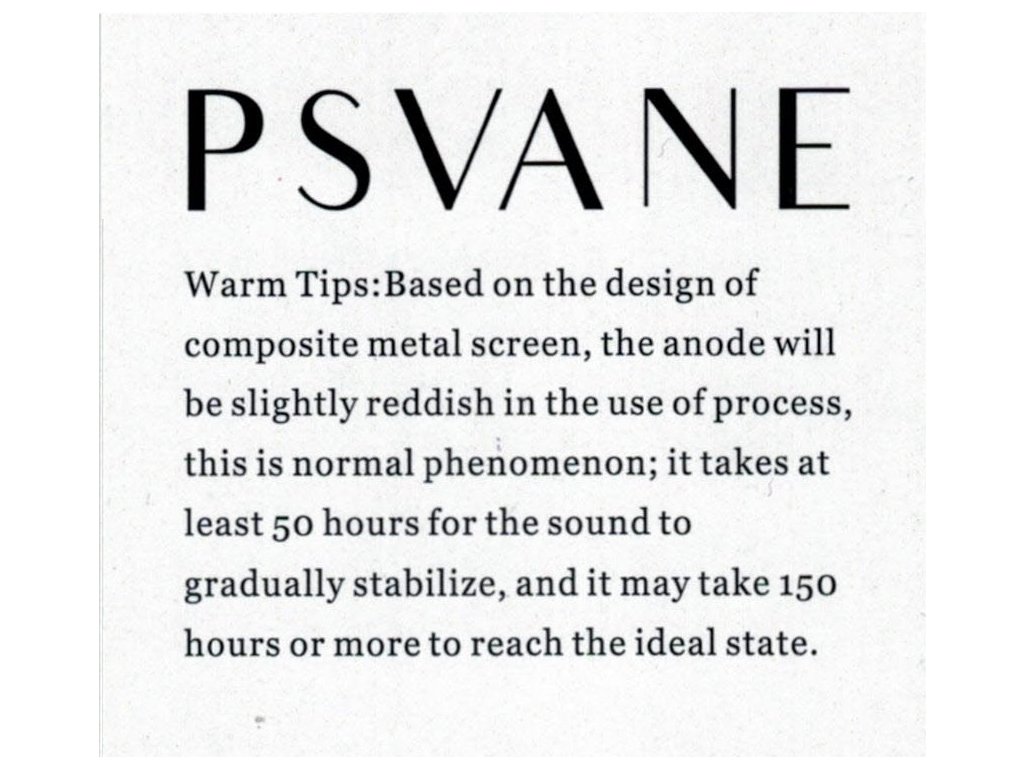 PSVANE

Warm Tips:Based on the design of composite metal screen, the anode will be slightly reddish in the use of process, this is normal phenomenon; it takes at least 50 hours for the sound to gradually stabilize, and it may take 150 hours or more to reach the ideal state.